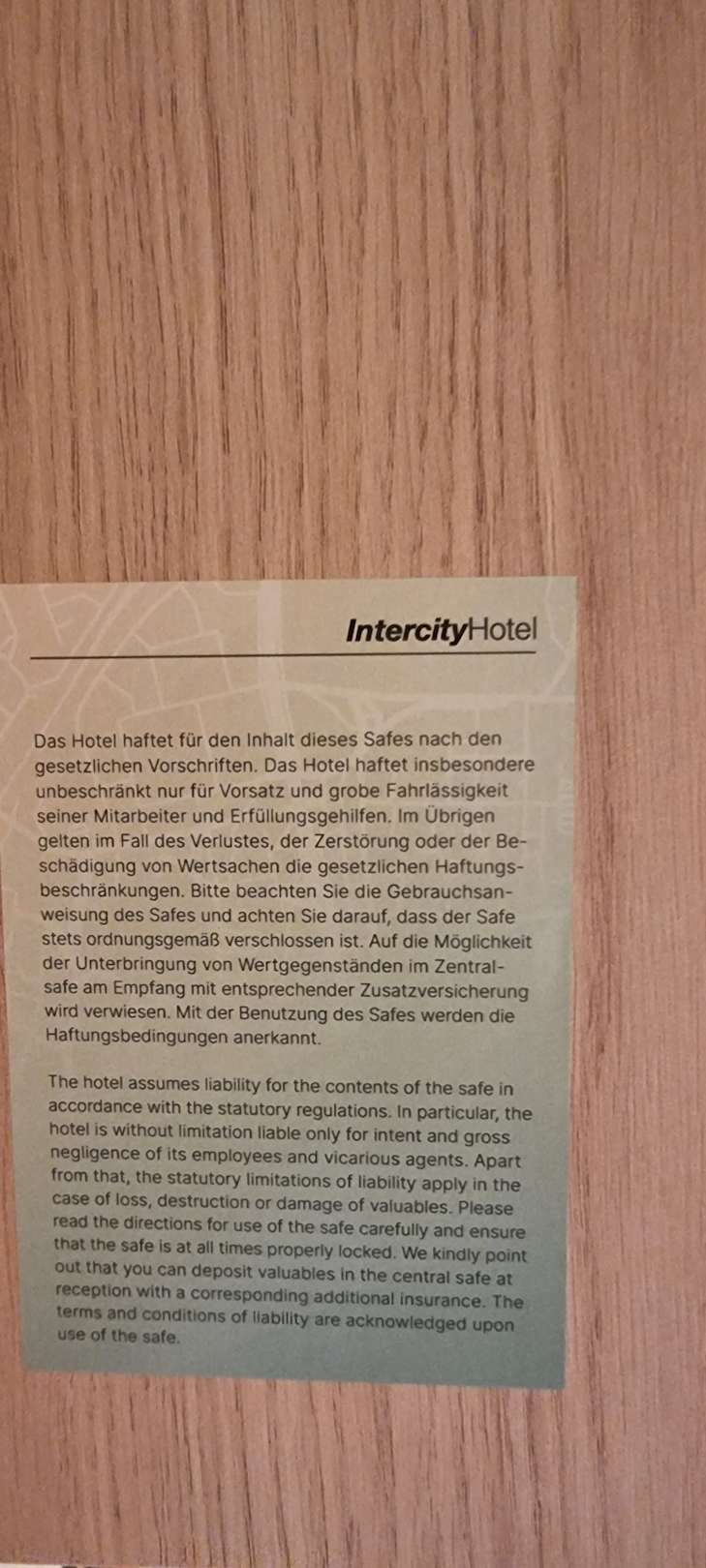 IntercityHotel

Das Hotel haftet für den Inhalt dieses Safes nach den gesetzlichen Vorschriften. Das Hotel haftet insbesondere unbeschränkt nur für Vorsatz und grobe Fahrlässigkeit seiner Mitarbeiter und Erfüllungsgehilfen. Im Übrigen gelten im Fall des Verlustes, der Zerstörung oder der Beschädigung von Wertsachen die gesetzlichen Haftungsbeschränkungen. Bitte beachten Sie die Gebrauchsanweisung des Safes und achten Sie darauf, dass der Safe stets ordnungsgemäß verschlossen ist. Auf die Möglichkeit der Unterbringung von Wertgegenständen im Zentralsafe am Empfang mit entsprechender Zusatzversicherung wird verwiesen. Mit der Benutzung des Safes werden die Haftungsbedingungen anerkannt.

The hotel assumes liability for the contents of the safe in accordance with the statutory regulations. In particular, the hotel is without limitation liable only for intent and gross negligence of its employees and vicarious agents. Apart from that, the statutory limitations of liability apply in the case of loss, destruction or damage of valuables. Please read the directions for use of the safe carefully and ensure that the safe is at all times properly locked. We kindly point out that you can deposit valuables in the central safe at reception with a corresponding additional insurance. The terms and conditions of liability are acknowledged upon use of the safe.